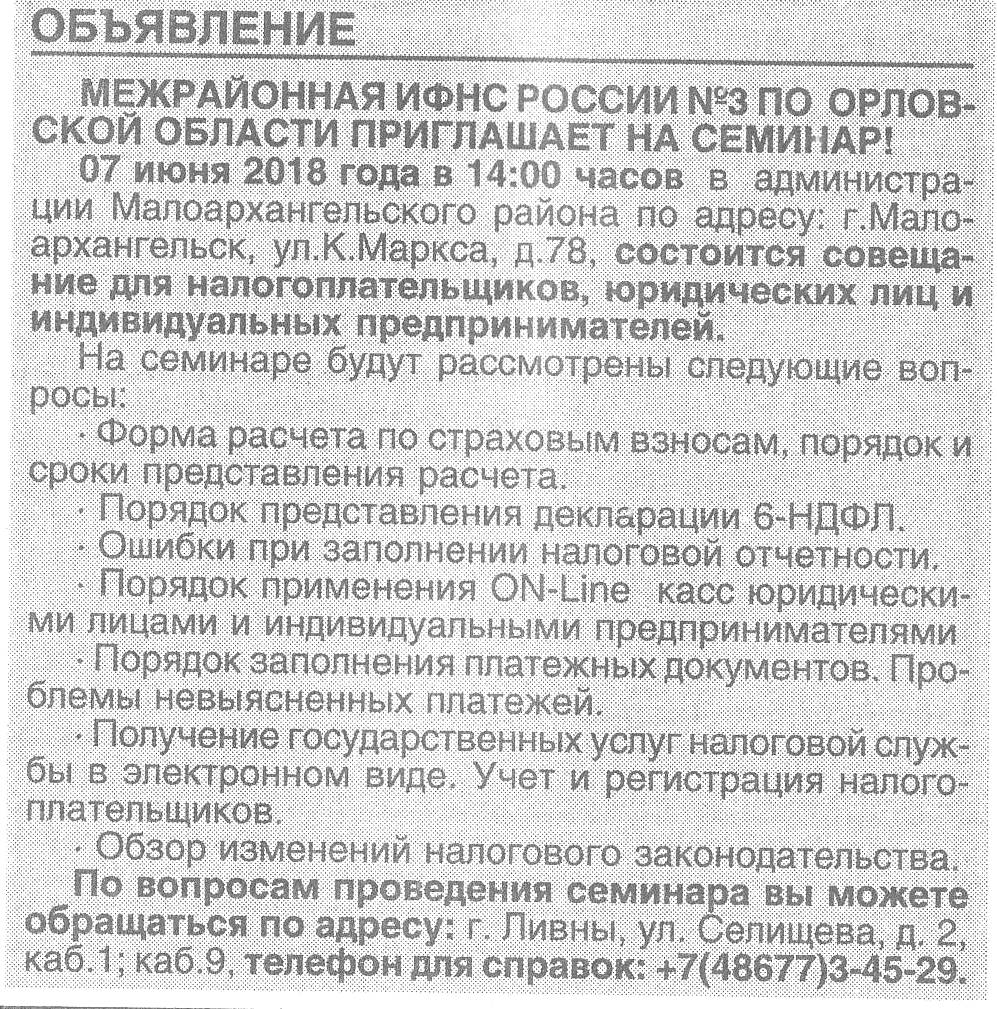 ОБЪЯВЛЕНИЕ

МЕЖРАЙОННАЯ ИФНС РОССИИ №3 ПО ОРЛОВСКОЙ ОБЛАСТИ ПРИГЛАШАЕТ НА СЕМИНАР!

07 июня 2018 года в 14:00 часов в администрации Малоархангельского района по адресу: г.Малоархангельск, ул.К.Маркса, д.78, состоится совещание для налогоплательщиков, юридических лиц и индивидуальных предпринимателей.

На семинаре будут рассмотрены следующие вопросы:

· Форма расчета по страховым взносам, порядок и сроки представления расчета.

· Порядок представления декларации 6-НДФЛ.

· Ошибки при заполнении налоговой отчетности.

· Порядок применения ON-Line касс юридическими лицами и индивидуальными предпринимателями

· Порядок заполнения платежных документов. Проблемы невыясненных платежей.

· Получение государственных услуг налоговой службы в электронном виде. Учет и регистрация налогоплательщиков.

· Обзор изменений налогового законодательства.

По вопросам проведения семинара вы можете обращаться по адресу: г. Ливны, ул. Селищева, д. 2, каб.1; каб.9, телефон для справок: +7(48677)3-45-29.